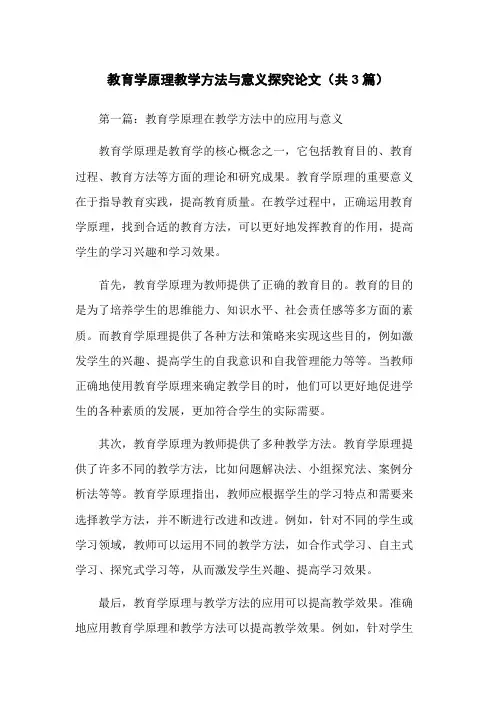 教育学原理教学方法与意义探究论文（共3篇）

第一篇：教育学原理在教学方法中的应用与意义

教育学原理是教育学的核心概念之一，它包括教育目的、教育过程、教育方法等方面的理论和研究成果。教育学原理的重要意义在于指导教育实践，提高教育质量。在教学过程中，正确运用教育学原理，找到合适的教育方法，可以更好地发挥教育的作用，提高学生的学习兴趣和学习效果。

首先，教育学原理为教师提供了正确的教育目的。教育的目的是为了培养学生的思维能力、知识水平、社会责任感等多方面的素质。而教育学原理提供了各种方法和策略来实现这些目的，例如激发学生的兴趣、提高学生的自我意识和自我管理能力等等。当教师正确地使用教育学原理来确定教学目的时，他们可以更好地促进学生的各种素质的发展，更加符合学生的实际需要。

其次，教育学原理为教师提供了多种教学方法。教育学原理提供了许多不同的教学方法，比如问题解决法、小组探究法、案例分析法等等。教育学原理指出，教师应根据学生的学习特点和需要来选择教学方法，并不断进行改进和改进。例如，针对不同的学生或学习领域，教师可以运用不同的教学方法，如合作式学习、自主式学习、探究式学习等，从而激发学生兴趣、提高学习效果。

最后，教育学原理与教学方法的应用可以提高教学效果。准确地应用教育学原理和教学方法可以提高教学效果。例如，针对学生